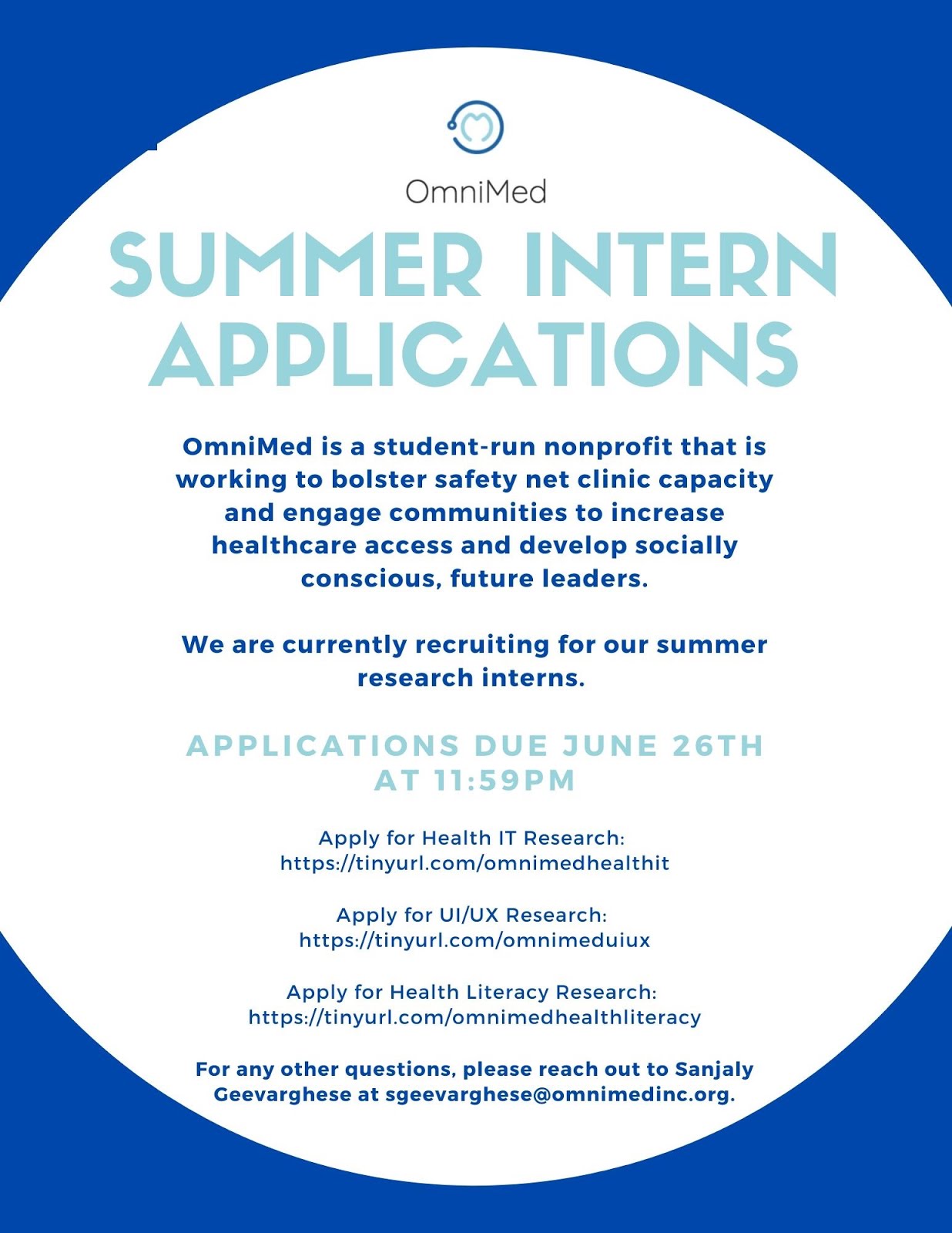 OmniMed

SUMMER INTERN APPLICATIONS

OmniMed is a student-run nonprofit that is working to bolster safety net clinic capacity and engage communities to increase healthcare access and develop socially conscious, future leaders.

We are currently recruiting for our summer research interns.

APPLICATIONS DUE JUNE 26TH AT 11:59PM

Apply for Health IT Research:
https://tinyurl.com/omnimedhealthit

Apply for UI/UX Research:
https://tinyurl.com/omnimeduiux

Apply for Health Literacy Research:
https://tinyurl.com/omnimedhealthliteracy

For any other questions, please reach out to Sanjaly Geevarghese at sgeevarghese@omnimedinc.org.